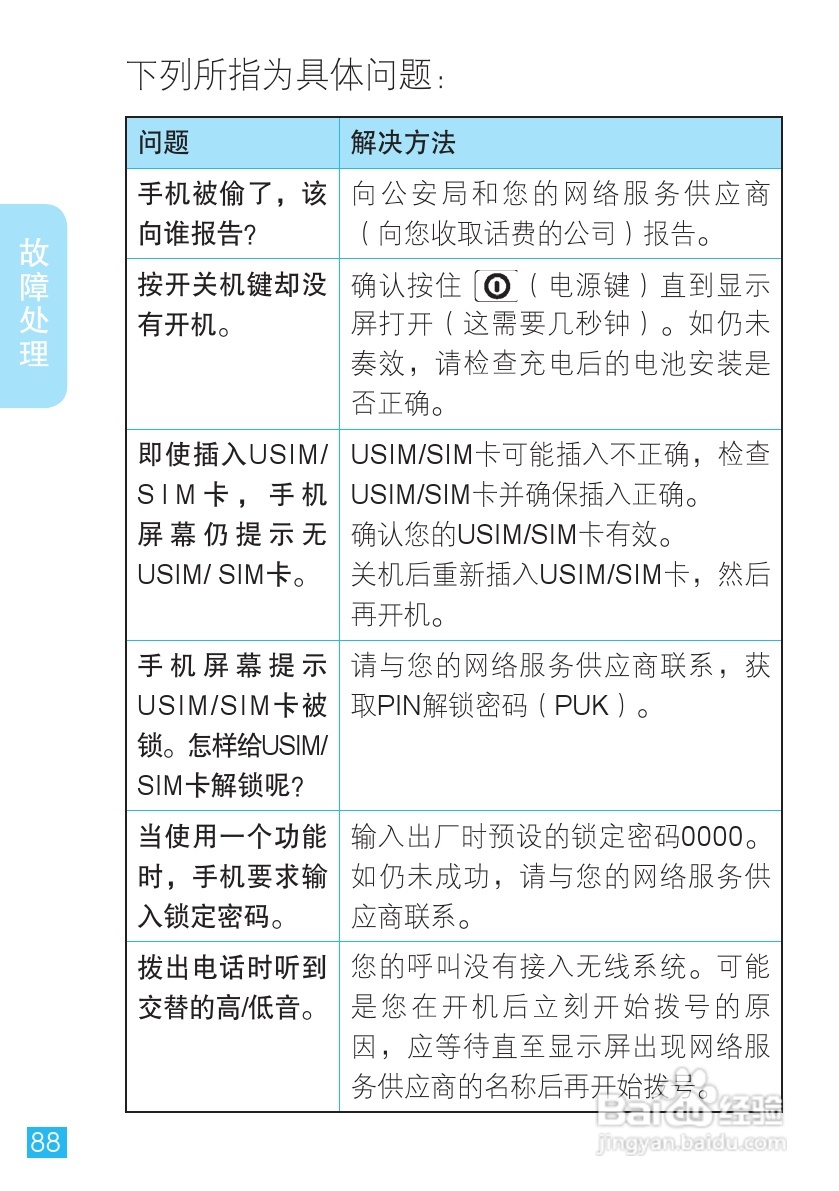 故障处理

下列所指为具体问题：

| 问题 | 解决方法 |
|---|---|
| 手机被偷了，该向谁报告？ | 向公安局和您的网络服务供应商（向您收取话费的公司）报告。 |
| 按开关机键却没有开机。 | 确认按住（电源键）直到显示屏打开（这需要几秒钟）。如仍未奏效，请检查充电后的电池安装是否正确。 |
| 即使插入USIM/SIM卡，手机屏幕仍提示无USIM/ SIM卡。 | USIM/SIM卡可能插入不正确，检查USIM/SIM卡并确保插入正确。确认您的USIM/SIM卡有效。关机后重新插入USIM/SIM卡，然后再开机。 |
| 手机屏幕提示USIM/SIM卡被锁。怎样给USIM/SIM卡解锁呢？ | 请与您的网络服务供应商联系，获取PIN解锁密码（PUK）。 |
| 当使用一个功能时，手机要求输入锁定密码。 | 输入出厂时预设的锁定密码0000。如仍未成功，请与您的网络服务供应商联系。 |
| 拨出电话时听到交替的高/低音。 | 您的呼叫没有接入无线系统。可能是您在开机后立刻开始拨号的原因，应等待直至显示屏出现网络服务供应商的名称后再开始拨号。 |

88

Baidu经验
jingyan.baidu.com